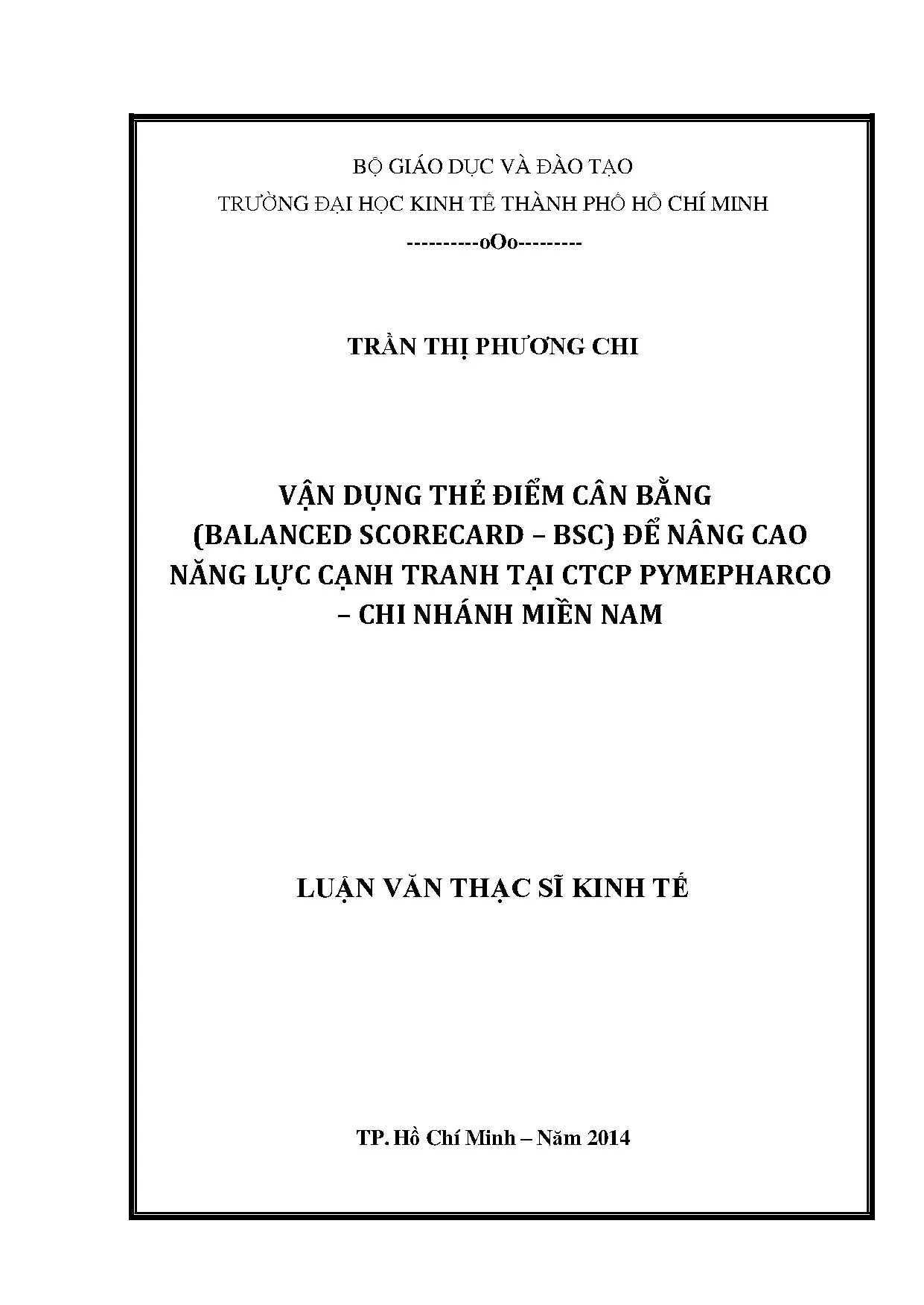 BỘ GIÁO DỤC VÀ ĐÀO TẠO
TRƯỜNG ĐẠI HỌC KINH TẾ THÀNH PHỐ HỒ CHÍ MINH
----------oOo---------

TRẦN THỊ PHƯƠNG CHI

VẬN DỤNG THẺ ĐIỂM CÂN BẰNG
(BALANCED SCORECARD – BSC) ĐỂ NÂNG CAO
NĂNG LỰC CẠNH TRANH TẠI CTCP PYMEPHARCO
– CHI NHÁNH MIỀN NAM

LUẬN VĂN THẠC SĨ KINH TẾ

TP. Hồ Chí Minh – Năm 2014